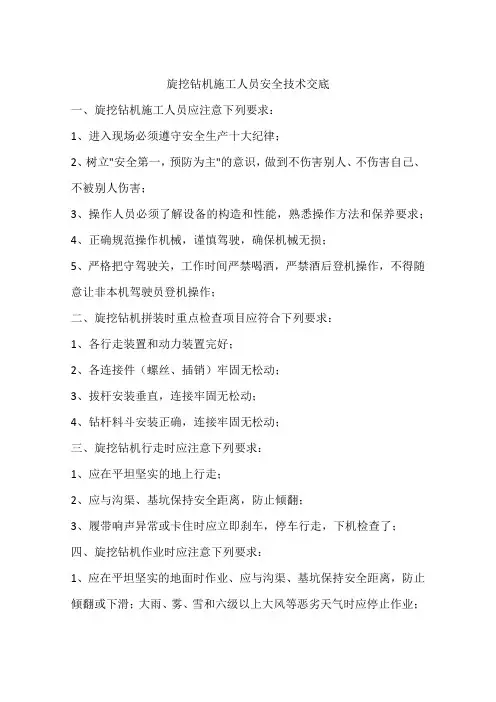 旋挖钻机施工人员安全技术交底

一、旋挖钻机施工人员应注意下列要求：

1、进入现场必须遵守安全生产十大纪律；

2、树立"安全第一，预防为主"的意识，做到不伤害别人、不伤害自己、不被别人伤害；

3、操作人员必须了解设备的构造和性能，熟悉操作方法和保养要求；

4、正确规范操作机械，谨慎驾驶，确保机械无损；

5、严格把守驾驶关，工作时间严禁喝酒，严禁酒后登机操作，不得随意让非本机驾驶员登机操作；

二、旋挖钻机拼装时重点检查项目应符合下列要求：

1、各行走装置和动力装置完好；

2、各连接件（螺丝、插销）牢固无松动；

3、拔杆安装垂直，连接牢固无松动；

4、钻杆料斗安装正确，连接牢固无松动；

三、旋挖钻机行走时应注意下列要求：

1、应在平坦坚实的地上行走；

2、应与沟渠、基坑保持安全距离，防止倾翻；

3、履带响声异常或卡住时应立即刹车，停车行走，下机检查了；

四、旋挖钻机作业时应注意下列要求：

1、应在平坦坚实的地面时作业、应与沟渠、基坑保持安全距离，防止倾翻或下滑；大雨、雾、雪和六级以上大风等恶劣天气时应停止作业；